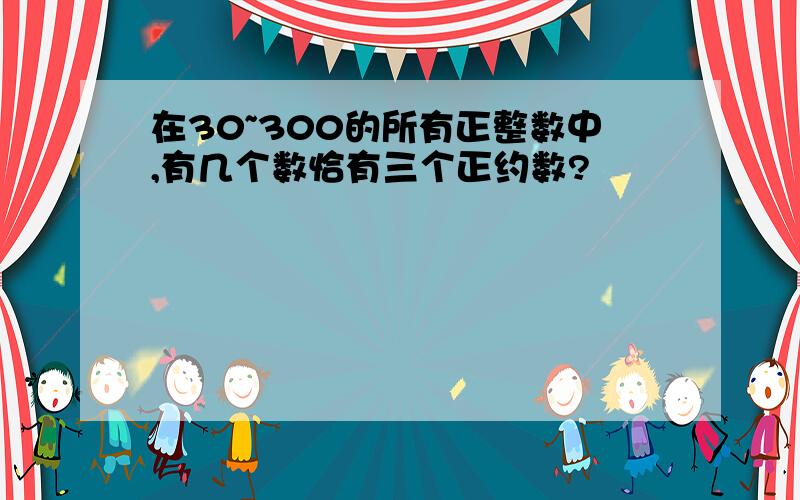 在30~300的所有正整数中,有几个数恰有三个正约数?